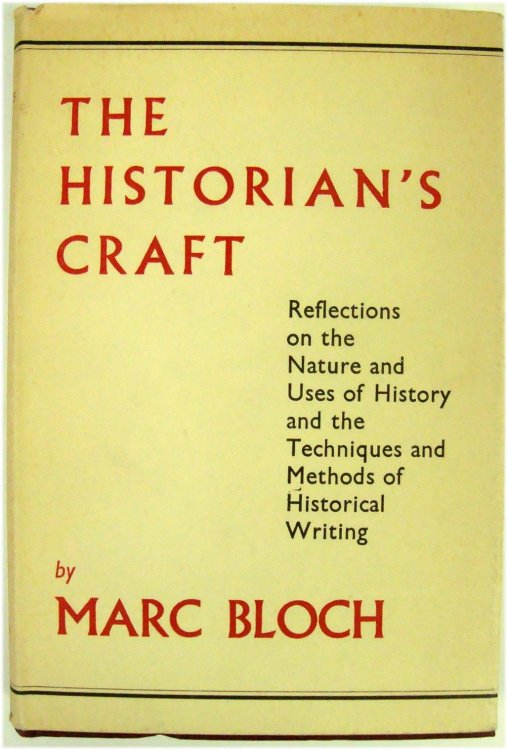 THE HISTORIAN'S CRAFT

Reflections on the Nature and Uses of History and the Techniques and Methods of Historical Writing

by

MARC BLOCH